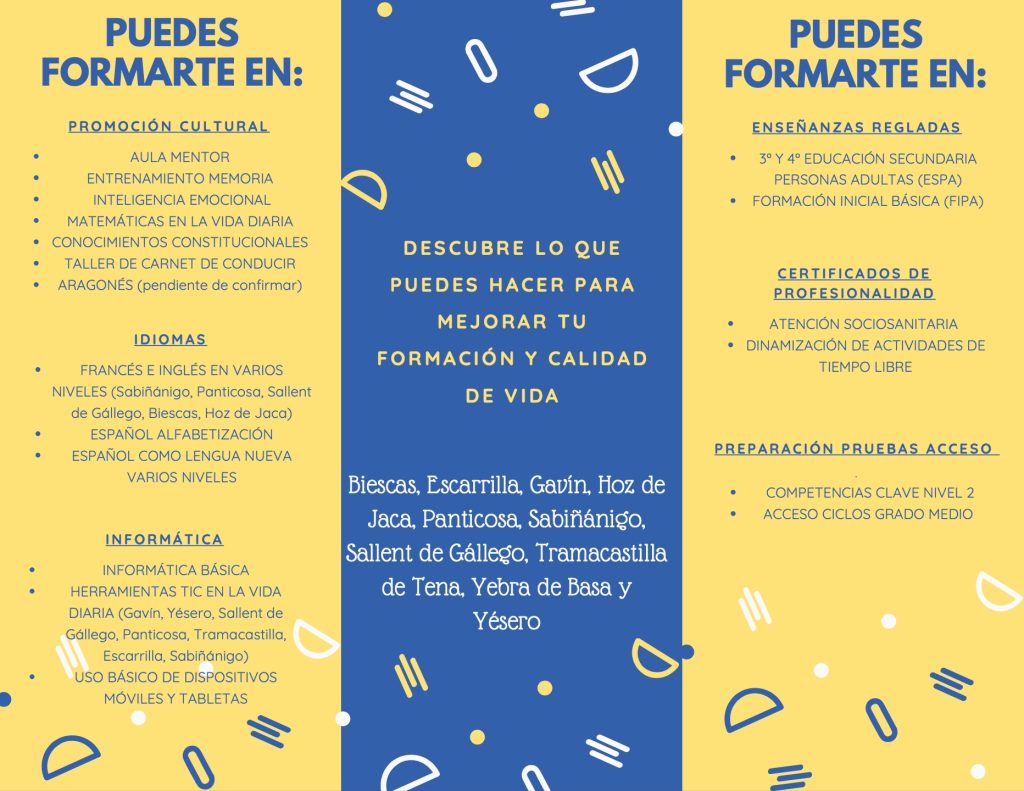 PUEDES FORMARTE EN:

PROMOCIÓN CULTURAL

- AULA MENTOR
- ENTRENAMIENTO MEMORIA
- INTELIGENCIA EMOCIONAL
- MATEMÁTICAS EN LA VIDA DIARIA
- CONOCIMIENTOS CONSTITUCIONALES
- TALLER DE CARNET DE CONDUCIR
- ARAGONÉS (pendiente de confirmar)

IDIOMAS

- FRANCÉS E INGLÉS EN VARIOS NIVELES (Sabiñánigo, Panticosa, Sallent de Gállego, Biescas, Hoz de Jaca)
- ESPAÑOL ALFABETIZACIÓN
- ESPAÑOL COMO LENGUA NUEVA VARIOS NIVELES

INFORMÁTICA

- INFORMÁTICA BÁSICA
- HERRAMIENTAS TIC EN LA VIDA DIARIA (Gavín, Yésero, Sallent de Gállego, Panticosa, Tramacastilla, Escarrilla, Sabiñánigo)
- USO BÁSICO DE DISPOSITIVOS MÓVILES Y TABLETAS

DESCUBRE LO QUE PUEDES HACER PARA MEJORAR TU FORMACIÓN Y CALIDAD DE VIDA

Biescas, Escarrilla, Gavín, Hoz de Jaca, Panticosa, Sabiñánigo, Sallent de Gállego, Tramacastilla de Tena, Yebra de Basa y Yésero

PUEDES FORMARTE EN:

ENSEÑANZAS REGLADAS

- 3º Y 4º EDUCACIÓN SECUNDARIA PERSONAS ADULTAS (ESPA)
- FORMACIÓN INICIAL BÁSICA (FIPA)

CERTIFICADOS DE PROFESIONALIDAD

- ATENCIÓN SOCIOSANITARIA
- DINAMIZACIÓN DE ACTIVIDADES DE TIEMPO LIBRE

PREPARACIÓN PRUEBAS ACCESO

- COMPETENCIAS CLAVE NIVEL 2
- ACCESO CICLOS GRADO MEDIO